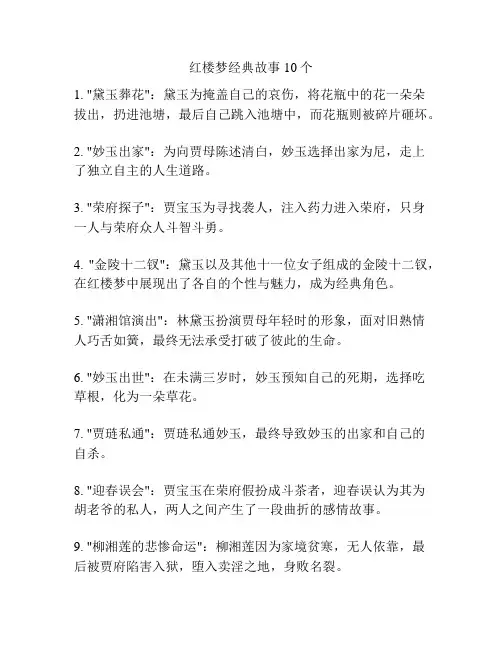 红楼梦经典故事 10 个

1. "黛玉葬花"：黛玉为掩盖自己的哀伤，将花瓶中的花一朵朵拔出，扔进池塘，最后自己跳入池塘中，而花瓶则被碎片砸坏。

2. "妙玉出家"：为向贾母陈述清白，妙玉选择出家为尼，走上了独立自主的人生道路。

3. "荣府探子"：贾宝玉为寻找袭人，注入药力进入荣府，只身一人与荣府众人斗智斗勇。

4. "金陵十二钗"：黛玉以及其他十一位女子组成的金陵十二钗，在红楼梦中展现出了各自的个性与魅力，成为经典角色。

5. "潇湘馆演出"：林黛玉扮演贾母年轻时的形象，面对旧熟情人巧舌如簧，最终无法承受打破了彼此的生命。

6. "妙玉出世"：在未满三岁时，妙玉预知自己的死期，选择吃草根，化为一朵草花。

7. "贾琏私通"：贾琏私通妙玉，最终导致妙玉的出家和自己的自杀。

8. "迎春误会"：贾宝玉在荣府假扮成斗茶者，迎春误认为其为胡老爷的私人，两人之间产生了一段曲折的感情故事。

9. "柳湘莲的悲惨命运"：柳湘莲因为家境贫寒，无人依靠，最后被贾府陷害入狱，堕入卖淫之地，身败名裂。